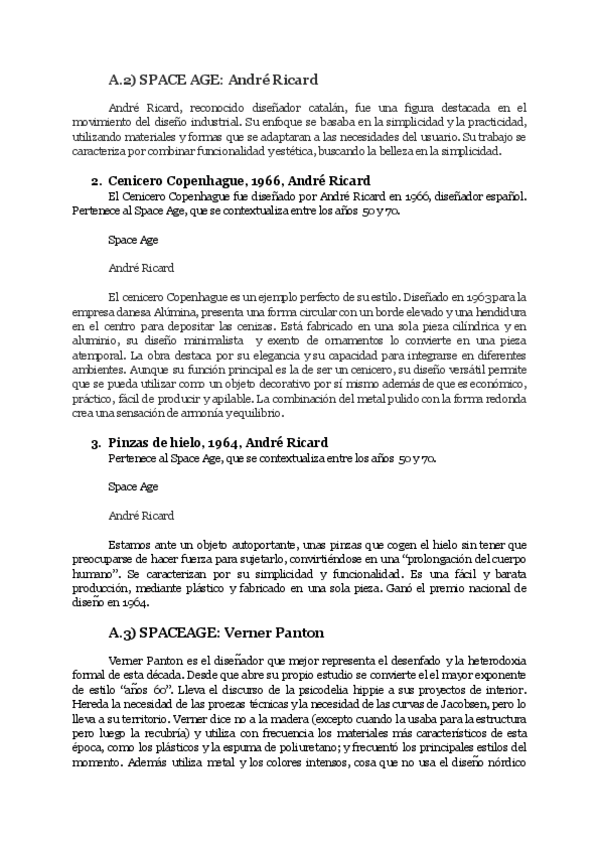 A.2) SPACE AGE: André Ricard

André Ricard, reconocido diseñador catalán, fue una figura destacada en el movimiento del diseño industrial. Su enfoque se basaba en la simplicidad y la practicidad, utilizando materiales y formas que se adaptaran a las necesidades del usuario. Su trabajo se caracteriza por combinar funcionalidad y estética, buscando la belleza en la simplicidad.

2. Cenicero Copenhague, 1966, André Ricard
El Cenicero Copenhague fue diseñado por André Ricard en 1966, diseñador español. Pertenece al Space Age, que se contextualiza entre los años 50 y 70.

Space Age

André Ricard

El cenicero Copenhague es un ejemplo perfecto de su estilo. Diseñado en 1963 para la empresa danesa Alúmina, presenta una forma circular con un borde elevado y una hendidura en el centro para depositar las cenizas. Está fabricado en una sola pieza cilíndrica y en aluminio, su diseño minimalista y exento de ornamentos lo convierte en una pieza atemporal. La obra destaca por su elegancia y su capacidad para integrarse en diferentes ambientes. Aunque su función principal es la de ser un cenicero, su diseño versátil permite que se pueda utilizar como un objeto decorativo por sí mismo además de que es económico, práctico, fácil de producir y apilable. La combinación del metal pulido con la forma redonda crea una sensación de armonía y equilibrio.

3. Pinzas de hielo, 1964, André Ricard
Pertenece al Space Age, que se contextualiza entre los años 50 y 70.

Space Age

André Ricard

Estamos ante un objeto autoportante, unas pinzas que cogen el hielo sin tener que preocuparse de hacer fuerza para sujetarlo, convirtiéndose en una "prolongación del cuerpo humano". Se caracterizan por su simplicidad y funcionalidad. Es una fácil y barata producción, mediante plástico y fabricado en una sola pieza. Ganó el premio nacional de diseño en 1964.

A.3) SPACEAGE: Verner Panton

Verner Panton es el diseñador que mejor representa el desenfado y la heterodoxia formal de esta década. Desde que abre su propio estudio se convierte el el mayor exponente de estilo "años 60". Lleva el discurso de la psicodelia hippie a sus proyectos de interior. Hereda la necesidad de las proezas técnicas y la necesidad de las curvas de Jacobsen, pero lo lleva a su territorio. Verner dice no a la madera (excepto cuando la usaba para la estructura pero luego la recubría) y utiliza con frecuencia los materiales más característicos de esta época, como los plásticos y la espuma de poliuretano; y frecuentó los principales estilos del momento. Además utiliza metal y los colores intensos, cosa que no usa el diseño nórdico